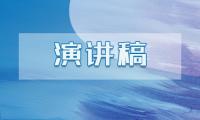 演讲稿